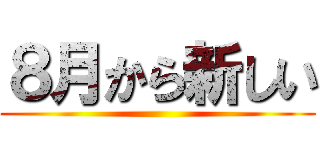 8月から新しい